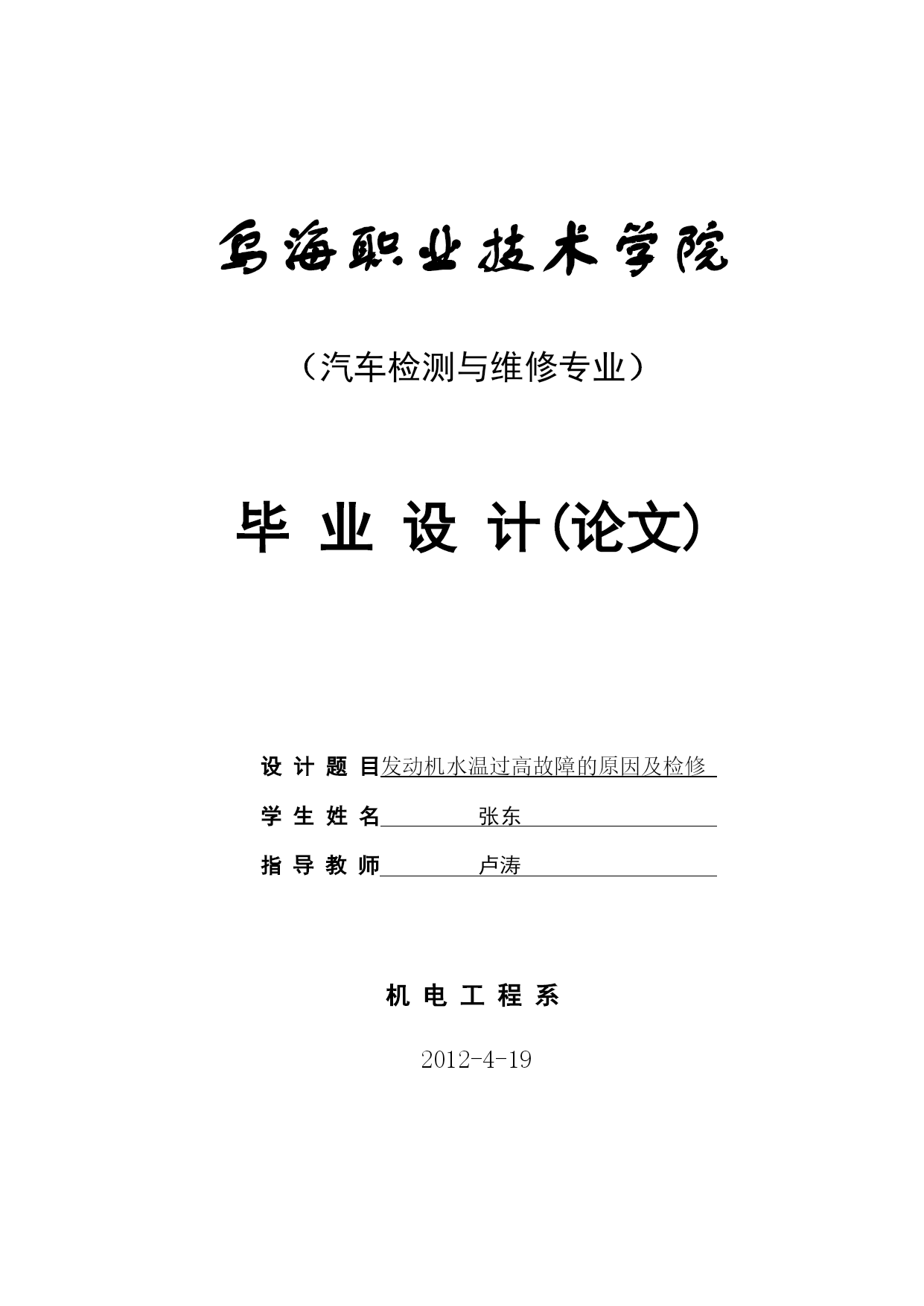 乌海职业技术学院

（汽车检测与维修专业）

毕 业 设 计(论文)

设 计 题 目发动机水温过高故障的原因及检修

学 生 姓 名 张东

指 导 教 师 卢涛

机 电 工 程 系

2012-4-19